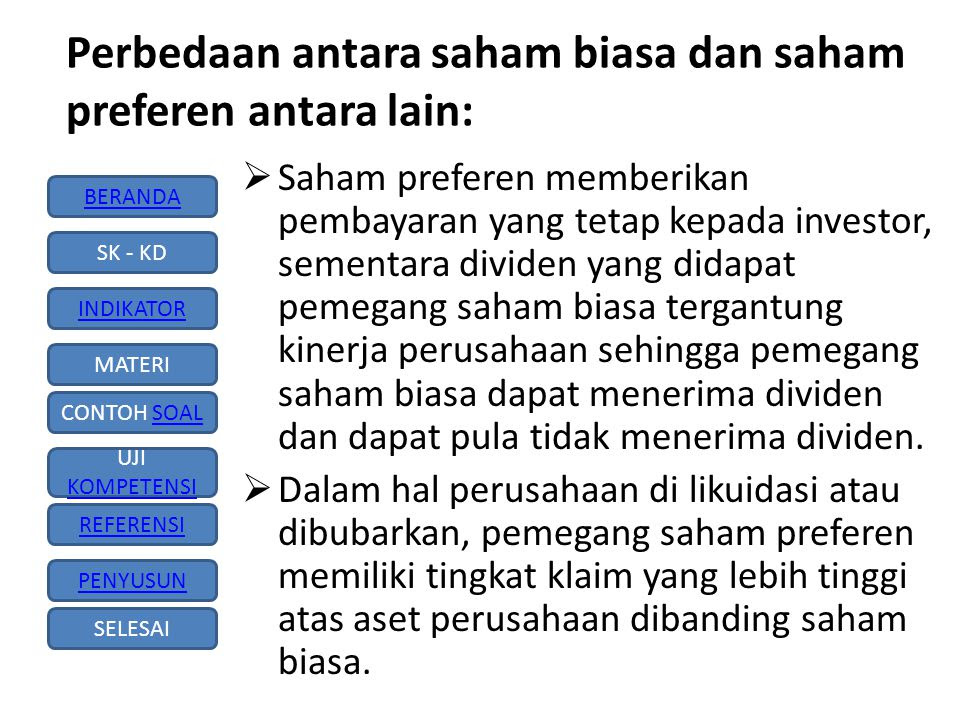 Perbedaan antara saham biasa dan saham preferen antara lain:

BERANDA
SK - KD
INDIKATOR
MATERI
CONTOH SOAL
UJI KOMPETENSI
REFERENSI
PENYUSUN
SELESAI

➢ Saham preferen memberikan pembayaran yang tetap kepada investor, sementara dividen yang didapat pemegang saham biasa tergantung kinerja perusahaan sehingga pemegang saham biasa dapat menerima dividen dan dapat pula tidak menerima dividen.

➢ Dalam hal perusahaan di likuidasi atau dibubarkan, pemegang saham preferen memiliki tingkat klaim yang lebih tinggi atas aset perusahaan dibanding saham biasa.